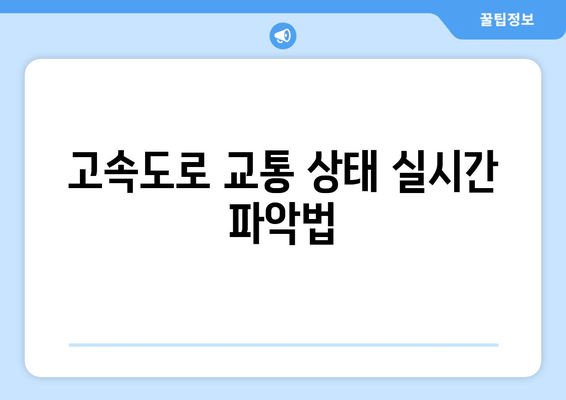 꿀팁정보

고속도로 교통 상태 실시간 파악법